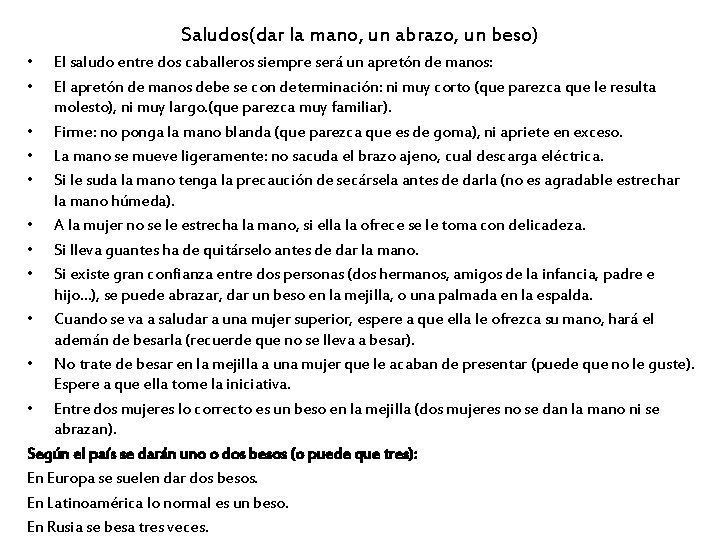 Saludos(dar la mano, un abrazo, un beso)

• El saludo entre dos caballeros siempre será un apretón de manos:
• El apretón de manos debe se con determinación: ni muy corto (que parezca que le resulta molesto), ni muy largo.(que parezca muy familiar).
• Firme: no ponga la mano blanda (que parezca que es de goma), ni apriete en exceso.
• La mano se mueve ligeramente: no sacuda el brazo ajeno, cual descarga eléctrica.
• Si le suda la mano tenga la precaución de secársela antes de darla (no es agradable estrechar la mano húmeda).
• A la mujer no se le estrecha la mano, si ella la ofrece se le toma con delicadeza.
• Si lleva guantes ha de quitárselo antes de dar la mano.
• Si existe gran confianza entre dos personas (dos hermanos, amigos de la infancia, padre e hijo…), se puede abrazar, dar un beso en la mejilla, o una palmada en la espalda.
• Cuando se va a saludar a una mujer superior, espere a que ella le ofrezca su mano, hará el ademán de besarla (recuerde que no se lleva a besar).
• No trate de besar en la mejilla a una mujer que le acaban de presentar (puede que no le guste). Espere a que ella tome la iniciativa.
• Entre dos mujeres lo correcto es un beso en la mejilla (dos mujeres no se dan la mano ni se abrazan).

Según el país se darán uno o dos besos (o puede que tres):
En Europa se suelen dar dos besos.
En Latinoamérica lo normal es un beso.
En Rusia se besa tres veces.